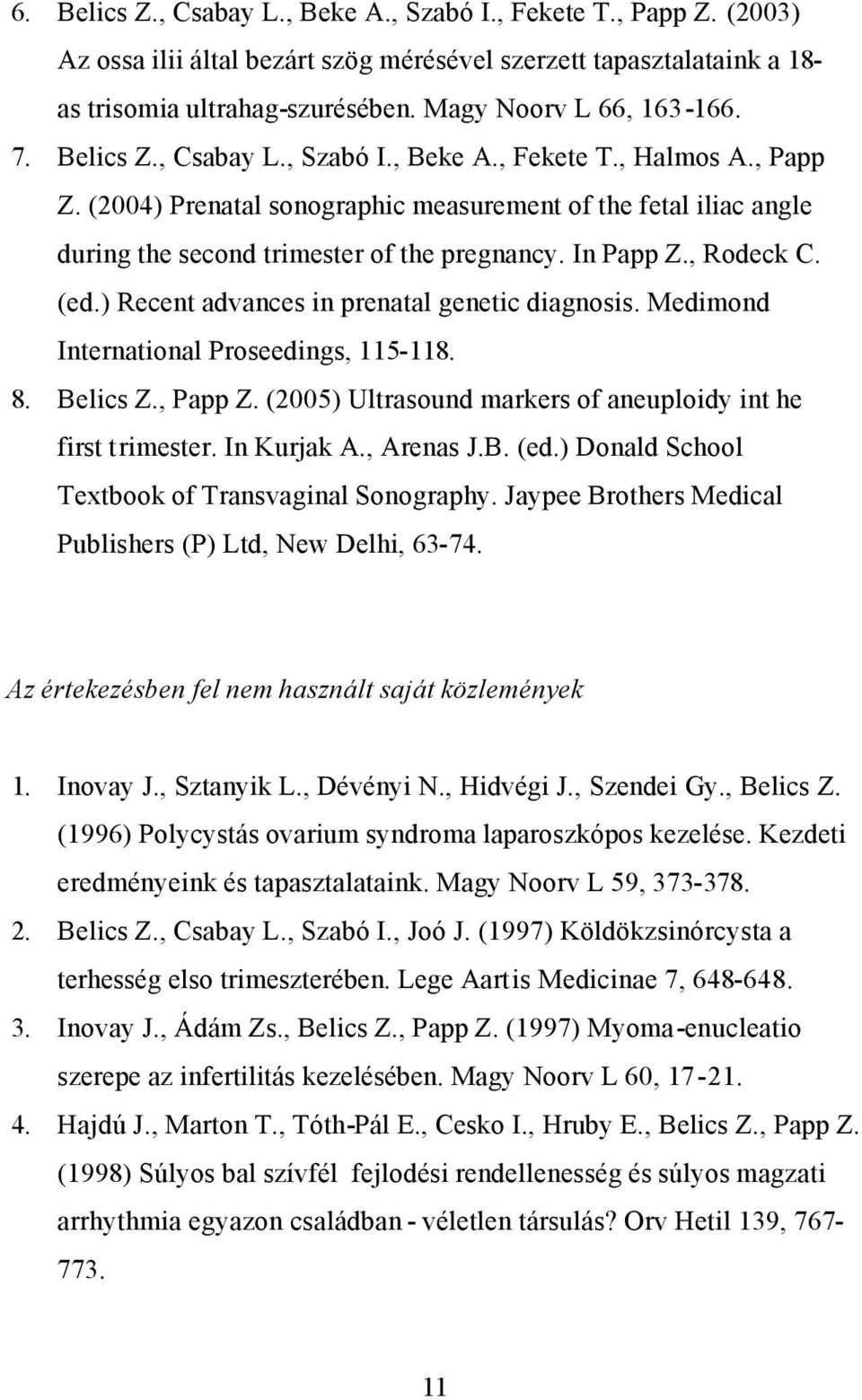 6. Belics Z., Csabay L., Beke A., Szabó I., Fekete T., Papp Z. (2003) Az ossa ilii által bezárt szög mérésével szerzett tapasztalataink a 18-as trisomia ultrahag-szurésében. Magy Noorv L 66, 163-166.

7. Belics Z., Csabay L., Szabó I., Beke A., Fekete T., Halmos A., Papp Z. (2004) Prenatal sonographic measurement of the fetal iliac angle during the second trimester of the pregnancy. In Papp Z., Rodeck C. (ed.) Recent advances in prenatal genetic diagnosis. Medimond International Proseedings, 115-118.

8. Belics Z., Papp Z. (2005) Ultrasound markers of aneuploidy int he first trimester. In Kurjak A., Arenas J.B. (ed.) Donald School Textbook of Transvaginal Sonography. Jaypee Brothers Medical Publishers (P) Ltd, New Delhi, 63-74.

Az értekezésben fel nem használt saját közlemények

1. Inovay J., Sztanyik L., Dévényi N., Hidvégi J., Szendei Gy., Belics Z. (1996) Polycystás ovarium syndroma laparoszkópos kezelése. Kezdeti eredményeink és tapasztalataink. Magy Noorv L 59, 373-378.

2. Belics Z., Csabay L., Szabó I., Joó J. (1997) Köldökzsinórcysta a terhesség elso trimeszterében. Lege Aartis Medicinae 7, 648-648.

3. Inovay J., Ádám Zs., Belics Z., Papp Z. (1997) Myoma-enucleatio szerepe az infertilitás kezelésében. Magy Noorv L 60, 17-21.

4. Hajdú J., Marton T., Tóth-Pál E., Cesko I., Hruby E., Belics Z., Papp Z. (1998) Súlyos bal szívfél fejlodési rendellenesség és súlyos magzati arrhythmia egyazon családban - véletlen társulás? Orv Hetil 139, 767-773.

11